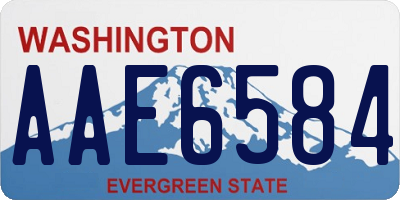 WASHINGTON

AAE6584

EVERGREEN STATE